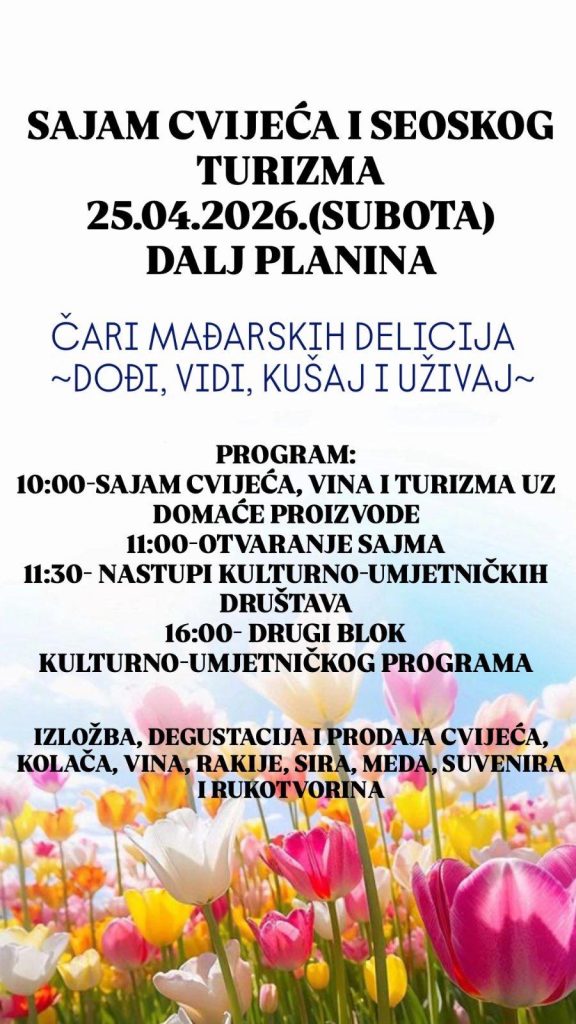 SAJAM CVIJEĆA I SEOSKOG TURIZMA
25.04.2026.(SUBOTA)
DALJ PLANINA

ČARI MAĐARSKIH DELICIJA
~DOĐI, VIDI, KUŠAJ I UŽIVAJ~

PROGRAM:
10:00-SAJAM CVIJEĆA, VINA I TURIZMA UZ DOMAĆE PROIZVODE
11:00-OTVARANJE SAJMA
11:30- NASTUPI KULTURNO-UMJETNIČKIH DRUŠTAVA
16:00- DRUGI BLOK KULTURNO-UMJETNIČKOG PROGRAMA

IZLOŽBA, DEGUSTACIJA I PRODAJA CVIJEĆA, KOLAČA, VINA, RAKIJE, SIRA, MEDA, SUVENIRA I RUKOTVORINA